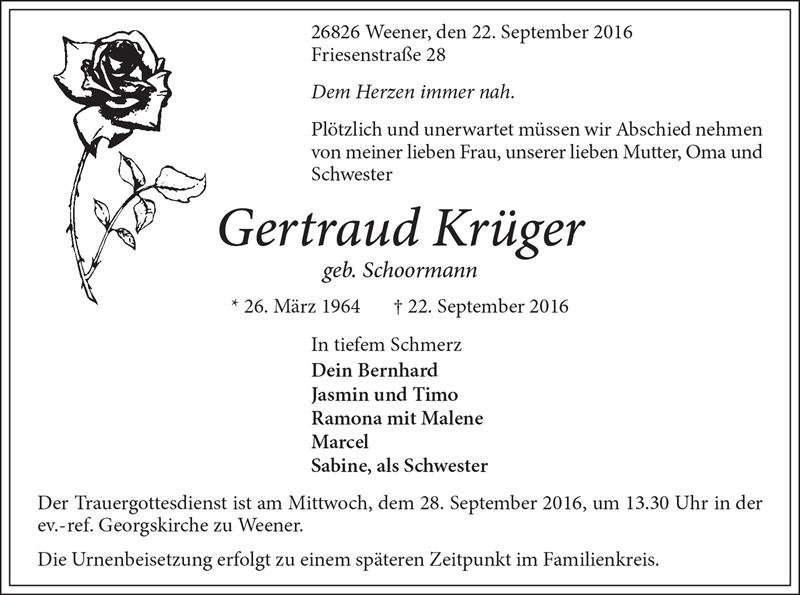 26826 Weener, den 22. September 2016
Friesenstraße 28

Dem Herzen immer nah.

Plötzlich und unerwartet müssen wir Abschied nehmen von meiner lieben Frau, unserer lieben Mutter, Oma und Schwester

Gertraud Krüger
geb. Schoormann

* 26. März 1964 † 22. September 2016

In tiefem Schmerz
Dein Bernhard
Jasmin und Timo
Ramona mit Malene
Marcel
Sabine, als Schwester

Der Trauergottesdienst ist am Mittwoch, dem 28. September 2016, um 13.30 Uhr in der ev.-ref. Georgskirche zu Weener.

Die Urnenbeisetzung erfolgt zu einem späteren Zeitpunkt im Familienkreis.